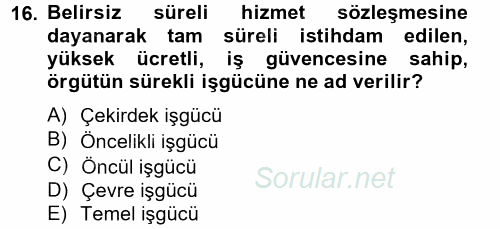 16. Belirsiz süreli hizmet sözleşmesine dayanarak tam süreli istihdam edilen, yüksek ücretli, iş güvencesine sahip, örgütün sürekli işgücüne ne ad verilir?

A) Çekirdek işgücü
B) Öncelikli işgücü
C) Öncül işgücü
D) Çevre işgücü
E) Temel işgücü

Sorular.net